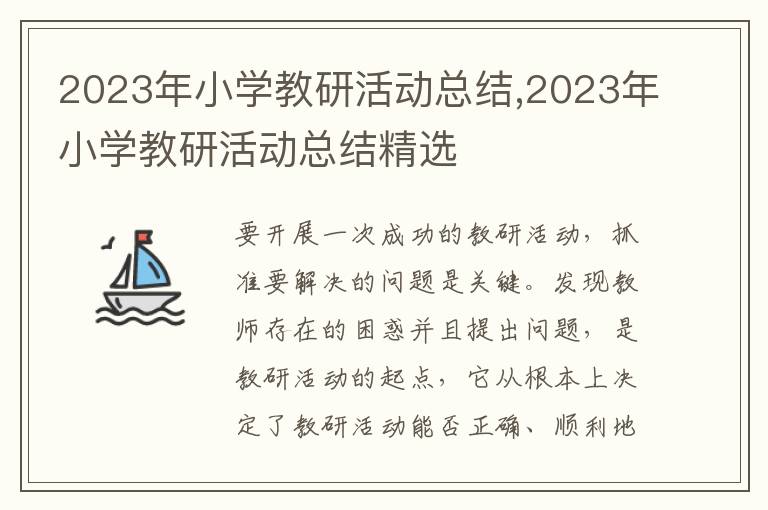 2023年小学教研活动总结,2023年小学教研活动总结精选

要开展一次成功的教研活动，抓准要解决的问题是关键。发现教师存在的困惑并且提出问题，是教研活动的起点，它从根本上决定了教研活动能否正确、顺利地